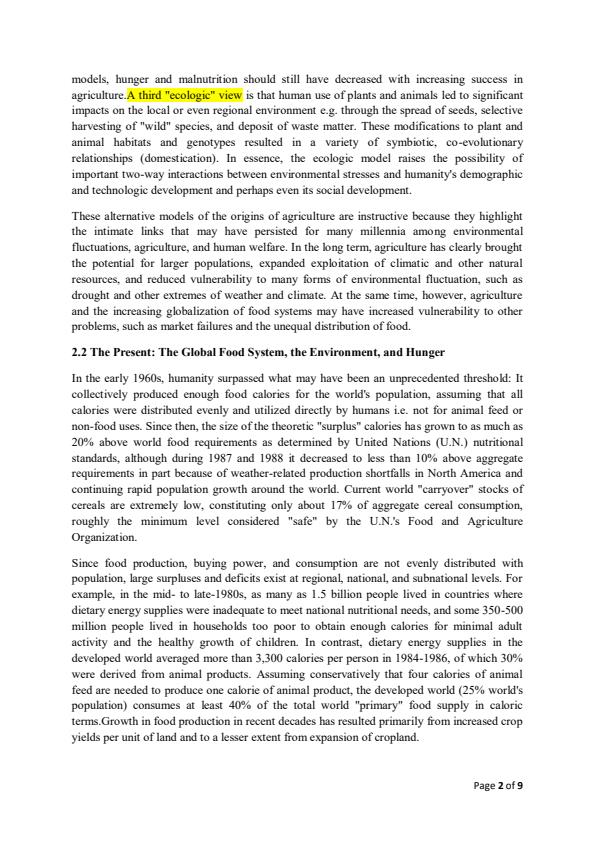 models, hunger and malnutrition should still have decreased with increasing success in agriculture.A third "ecologic" view is that human use of plants and animals led to significant impacts on the local or even regional environment e.g. through the spread of seeds, selective harvesting of "wild" species, and deposit of waste matter. These modifications to plant and animal habitats and genotypes resulted in a variety of symbiotic, co-evolutionary relationships (domestication). In essence, the ecologic model raises the possibility of important two-way interactions between environmental stresses and humanity's demographic and technologic development and perhaps even its social development.

These alternative models of the origins of agriculture are instructive because they highlight the intimate links that may have persisted for many millennia among environmental fluctuations, agriculture, and human welfare. In the long term, agriculture has clearly brought the potential for larger populations, expanded exploitation of climatic and other natural resources, and reduced vulnerability to many forms of environmental fluctuation, such as drought and other extremes of weather and climate. At the same time, however, agriculture and the increasing globalization of food systems may have increased vulnerability to other problems, such as market failures and the unequal distribution of food.

2.2 The Present: The Global Food System, the Environment, and Hunger

In the early 1960s, humanity surpassed what may have been an unprecedented threshold: It collectively produced enough food calories for the world's population, assuming that all calories were distributed evenly and utilized directly by humans i.e. not for animal feed or non-food uses. Since then, the size of the theoretic "surplus" calories has grown to as much as 20% above world food requirements as determined by United Nations (U.N.) nutritional standards, although during 1987 and 1988 it decreased to less than 10% above aggregate requirements in part because of weather-related production shortfalls in North America and continuing rapid population growth around the world. Current world "carryover" stocks of cereals are extremely low, constituting only about 17% of aggregate cereal consumption, roughly the minimum level considered "safe" by the U.N.'s Food and Agriculture Organization.

Since food production, buying power, and consumption are not evenly distributed with population, large surpluses and deficits exist at regional, national, and subnational levels. For example, in the mid- to late-1980s, as many as 1.5 billion people lived in countries where dietary energy supplies were inadequate to meet national nutritional needs, and some 350-500 million people lived in households too poor to obtain enough calories for minimal adult activity and the healthy growth of children. In contrast, dietary energy supplies in the developed world averaged more than 3,300 calories per person in 1984-1986, of which 30% were derived from animal products. Assuming conservatively that four calories of animal feed are needed to produce one calorie of animal product, the developed world (25% world's population) consumes at least 40% of the total world "primary" food supply in caloric terms.Growth in food production in recent decades has resulted primarily from increased crop yields per unit of land and to a lesser extent from expansion of cropland.

Page 2 of 9